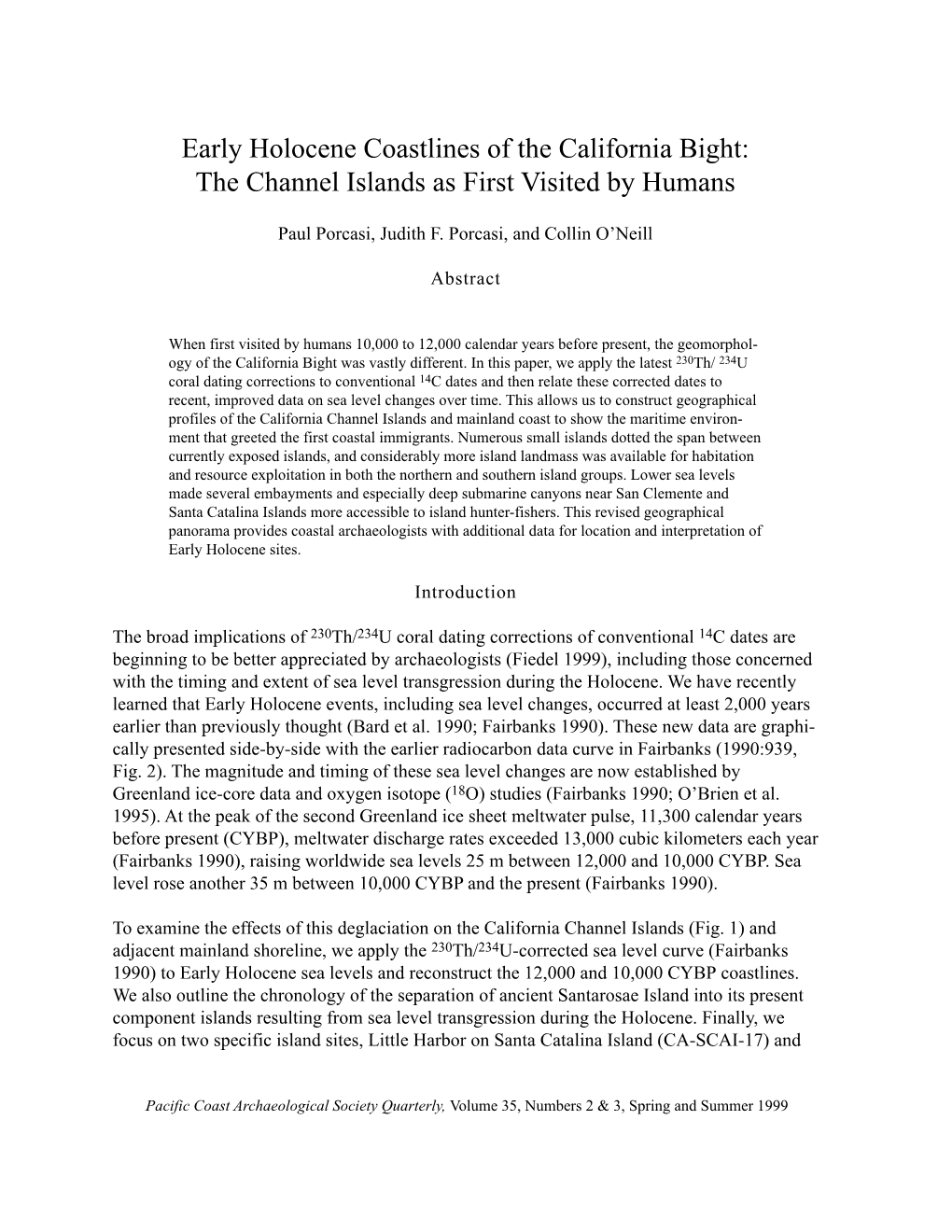 Early Holocene Coastlines of the California Bight:
The Channel Islands as First Visited by Humans

Paul Porcasi, Judith F. Porcasi, and Collin O'Neill

Abstract

When first visited by humans 10,000 to 12,000 calendar years before present, the geomorphology of the California Bight was vastly different. In this paper, we apply the latest $^{230}$Th/ $^{234}$U coral dating corrections to conventional $^{14}$C dates and then relate these corrected dates to recent, improved data on sea level changes over time. This allows us to construct geographical profiles of the California Channel Islands and mainland coast to show the maritime environment that greeted the first coastal immigrants. Numerous small islands dotted the span between currently exposed islands, and considerably more island landmass was available for habitation and resource exploitation in both the northern and southern island groups. Lower sea levels made several embayments and especially deep submarine canyons near San Clemente and Santa Catalina Islands more accessible to island hunter-fishers. This revised geographical panorama provides coastal archaeologists with additional data for location and interpretation of Early Holocene sites.

Introduction

The broad implications of $^{230}$Th/$^{234}$U coral dating corrections of conventional $^{14}$C dates are beginning to be better appreciated by archaeologists (Fiedel 1999), including those concerned with the timing and extent of sea level transgression during the Holocene. We have recently learned that Early Holocene events, including sea level changes, occurred at least 2,000 years earlier than previously thought (Bard et al. 1990; Fairbanks 1990). These new data are graphically presented side-by-side with the earlier radiocarbon data curve in Fairbanks (1990:939, Fig. 2). The magnitude and timing of these sea level changes are now established by Greenland ice-core data and oxygen isotope ($^{18}$O) studies (Fairbanks 1990; O'Brien et al. 1995). At the peak of the second Greenland ice sheet meltwater pulse, 11,300 calendar years before present (CYBP), meltwater discharge rates exceeded 13,000 cubic kilometers each year (Fairbanks 1990), raising worldwide sea levels 25 m between 12,000 and 10,000 CYBP. Sea level rose another 35 m between 10,000 CYBP and the present (Fairbanks 1990).

To examine the effects of this deglaciation on the California Channel Islands (Fig. 1) and adjacent mainland shoreline, we apply the $^{230}$Th/$^{234}$U-corrected sea level curve (Fairbanks 1990) to Early Holocene sea levels and reconstruct the 12,000 and 10,000 CYBP coastlines. We also outline the chronology of the separation of ancient Santarosae Island into its present component islands resulting from sea level transgression during the Holocene. Finally, we focus on two specific island sites, Little Harbor on Santa Catalina Island (CA-SCAI-17) and

Pacific Coast Archaeological Society Quarterly, Volume 35, Numbers 2 & 3, Spring and Summer 1999